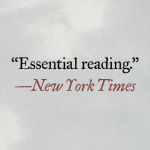 “Essential reading.”
—New York Times